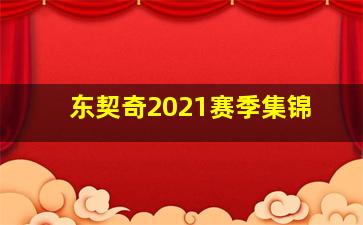 东契奇2021赛季集锦